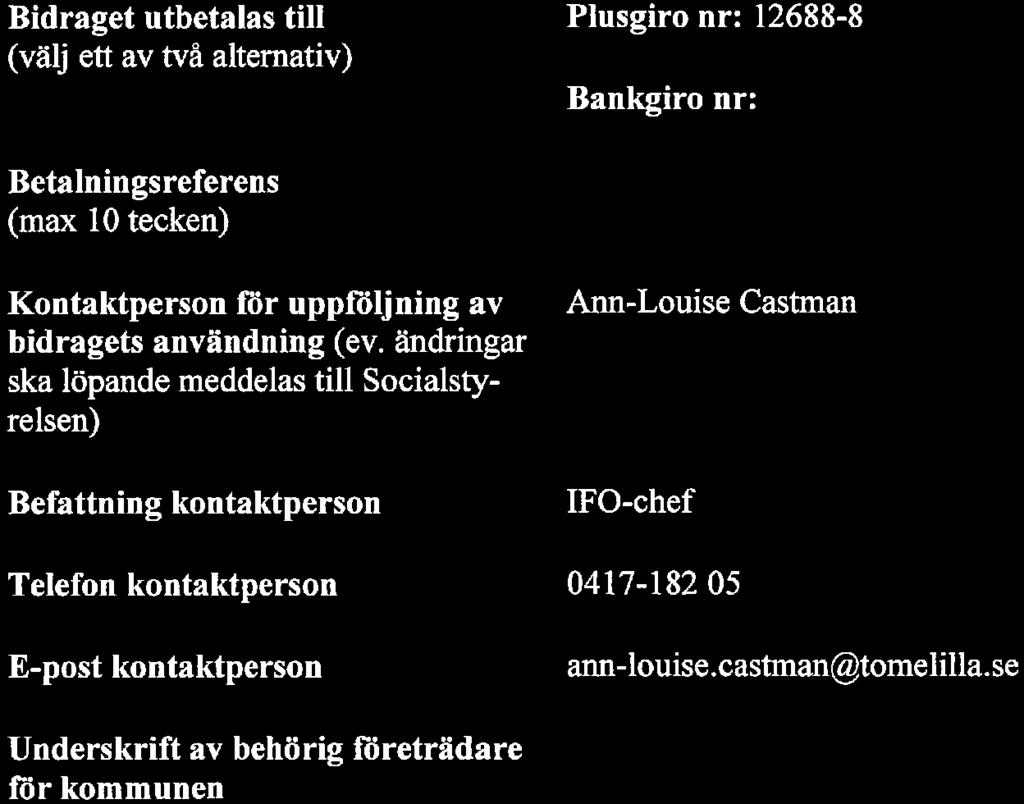 | | |
|---|---|
| Bidraget utbetalas till (välj ett av två alternativ) | Plusgiro nr: 12688-8 Bankgiro nr: |
| Betalningsreferens (max 10 tecken) | |
| Kontaktperson för uppföljning av bidragets användning (ev. ändringar ska löpande meddelas till Socialstyrelsen) | Ann-Louise Castman |
| Befattning kontaktperson | IFO-chef |
| Telefon kontaktperson | 0417-182 05 |
| E-post kontaktperson | ann-louise.castman@tomelilla.se |
| Underskrift av behörig företrädare för kommunen | |